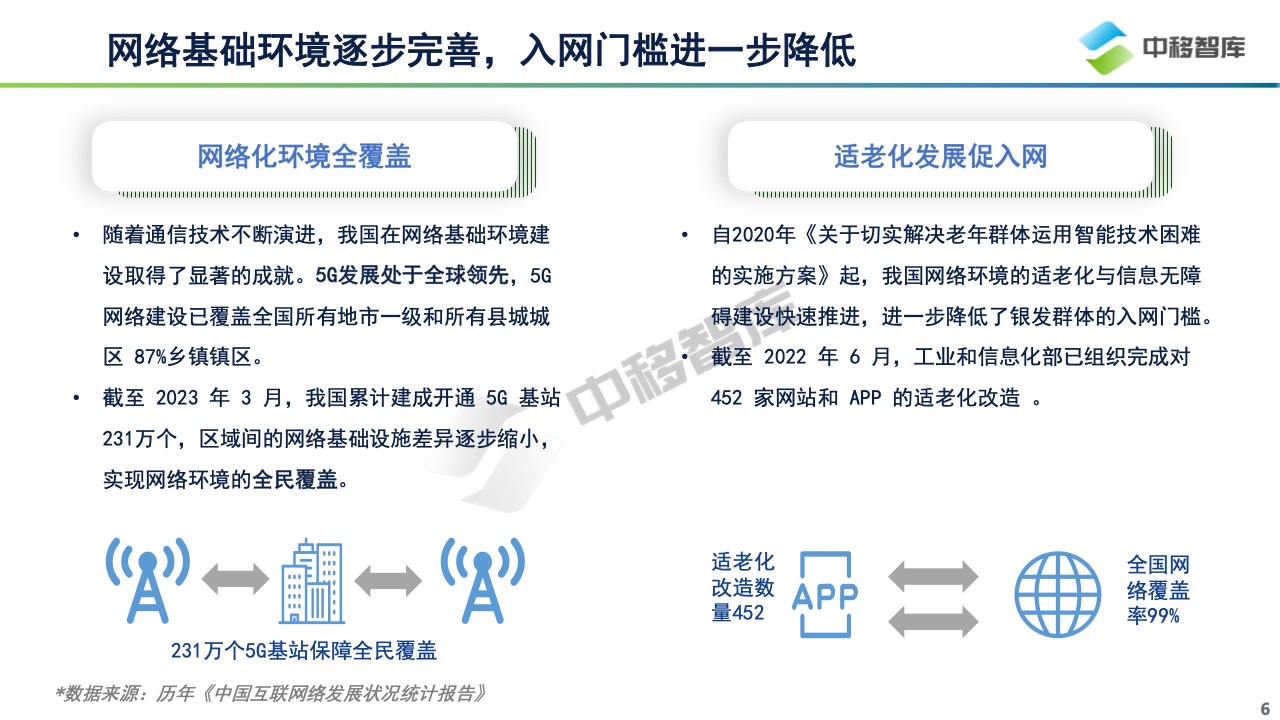 网络基础环境逐步完善，入网门槛进一步降低

中移智库

网络化环境全覆盖

• 随着通信技术不断演进，我国在网络基础环境建设取得了显著的成就。5G发展处于全球领先，5G网络建设已覆盖全国所有地市一级和所有县城城区 87%乡镇镇区。

• 截至 2023 年 3 月，我国累计建成开通 5G 基站231万个，区域间的网络基础设施差异逐步缩小，实现网络环境的全民覆盖。

231万个5G基站保障全民覆盖

适老化发展促入网

• 自2020年《关于切实解决老年群体运用智能技术困难的实施方案》起，我国网络环境的适老化与信息无障碍建设快速推进，进一步降低了银发群体的入网门槛。

• 截至 2022 年 6 月，工业和信息化部已组织完成对452 家网站和 APP 的适老化改造 。

适老化改造数量452

APP

全国网络覆盖率99%

中移智库

*数据来源：历年《中国互联网络发展状况统计报告》

6